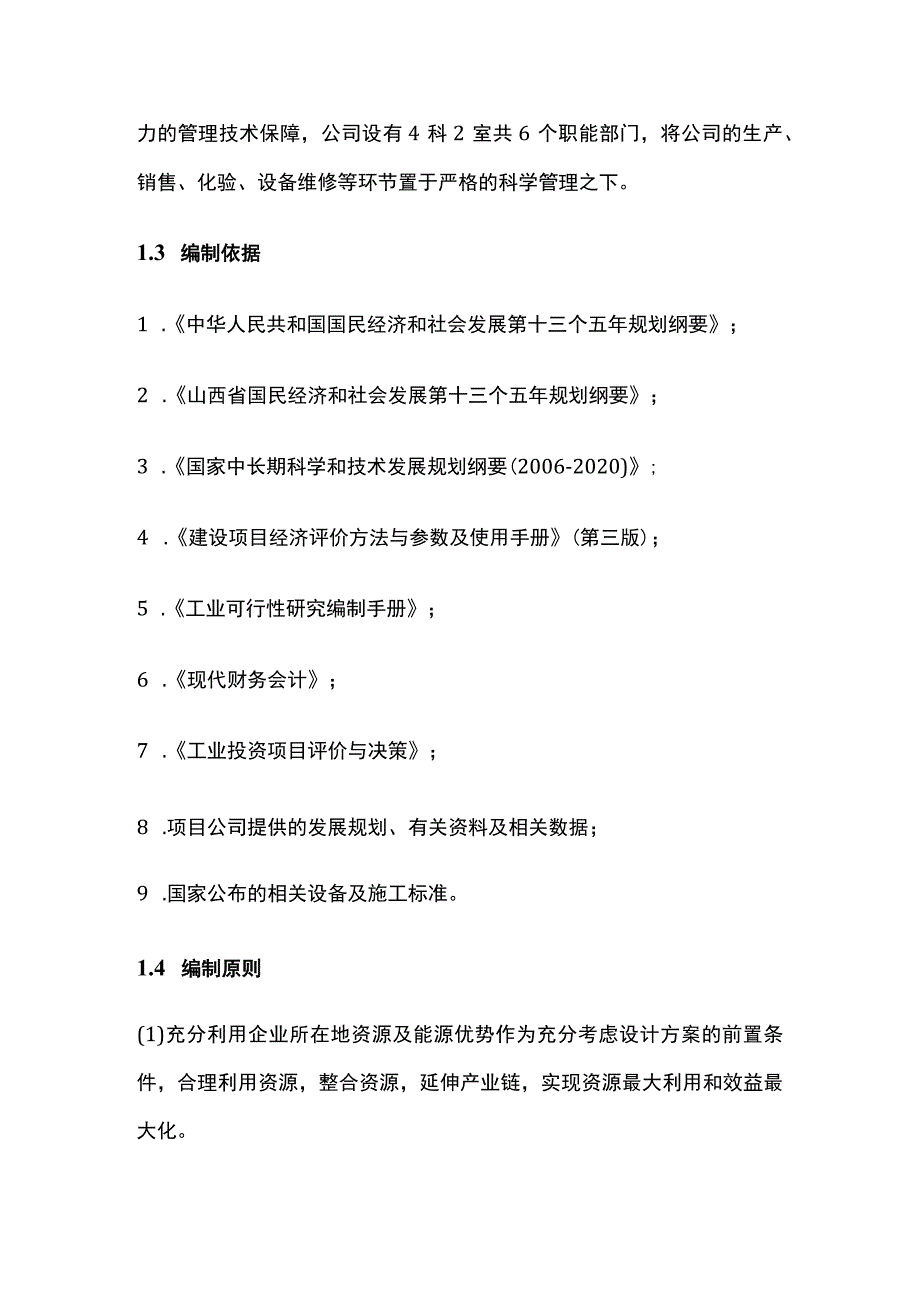 力的管理技术保障，公司设有4科2室共6个职能部门，将公司的生产、销售、化验、设备维修等环节置于严格的科学管理之下。

1.3 编制依据

1 .《中华人民共和国国民经济和社会发展第十三个五年规划纲要》；

2 .《山西省国民经济和社会发展第十三个五年规划纲要》；

3 .《国家中长期科学和技术发展规划纲要(2006-2020)》;

4 .《建设项目经济评价方法与参数及使用手册》(第三版)；

5 .《工业可行性研究编制手册》；

6 .《现代财务会计》；

7 .《工业投资项目评价与决策》；

8 .项目公司提供的发展规划、有关资料及相关数据；

9 .国家公布的相关设备及施工标准。

1.4 编制原则

(1)充分利用企业所在地资源及能源优势作为充分考虑设计方案的前置条件，合理利用资源，整合资源，延伸产业链，实现资源最大利用和效益最大化。